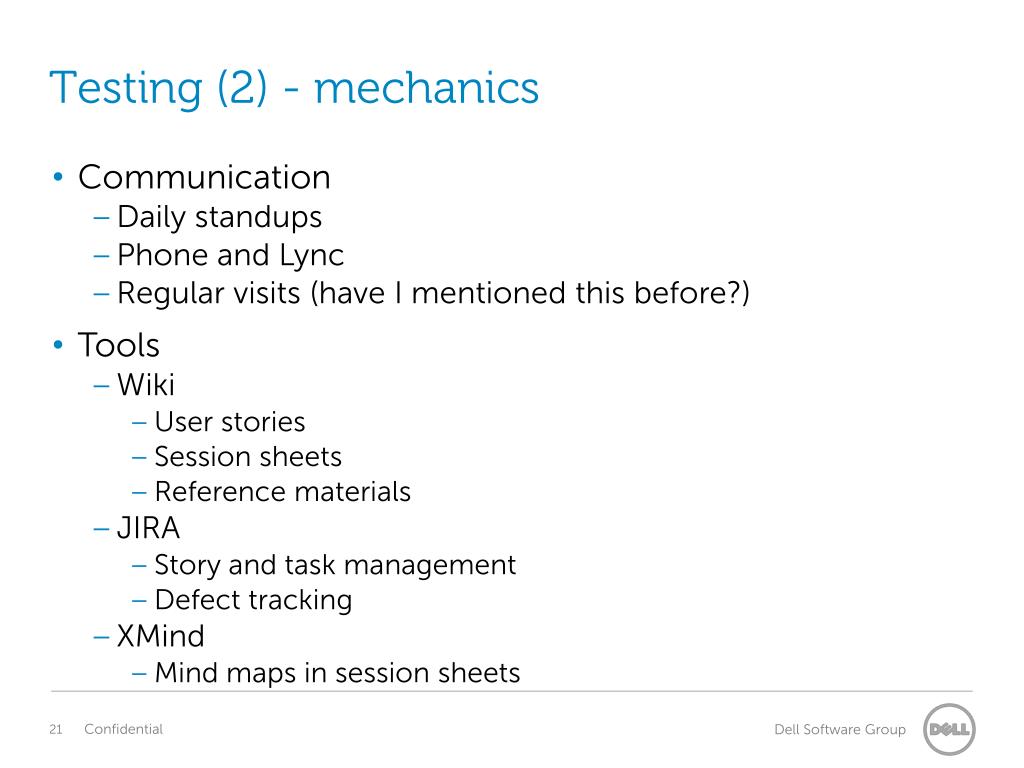 Testing (2) - mechanics

• Communication
– Daily standups
– Phone and Lync
– Regular visits (have I mentioned this before?)

• Tools
– Wiki
– User stories
– Session sheets
– Reference materials
– JIRA
– Story and task management
– Defect tracking
– XMind
– Mind maps in session sheets

21 Confidential

Dell Software Group

DELL